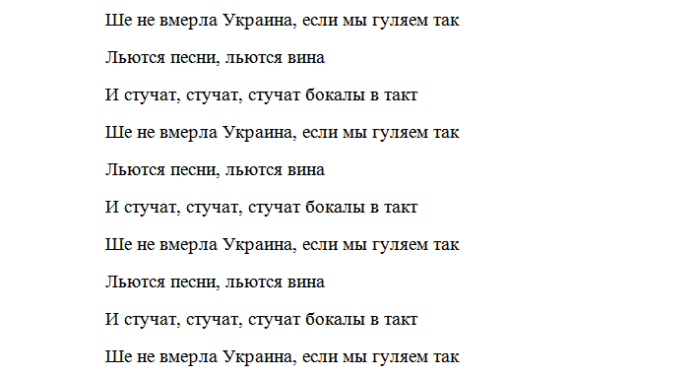 Ше не вмерла Украина, если мы гуляем так

Льются песни, льются вина

И стучат, стучат, стучат бокалы в такт

Ше не вмерла Украина, если мы гуляем так

Льются песни, льются вина

И стучат, стучат, стучат бокалы в такт

Ше не вмерла Украина, если мы гуляем так

Льются песни, льются вина

И стучат, стучат, стучат бокалы в такт

Ше не вмерла Украина, если мы гуляем так